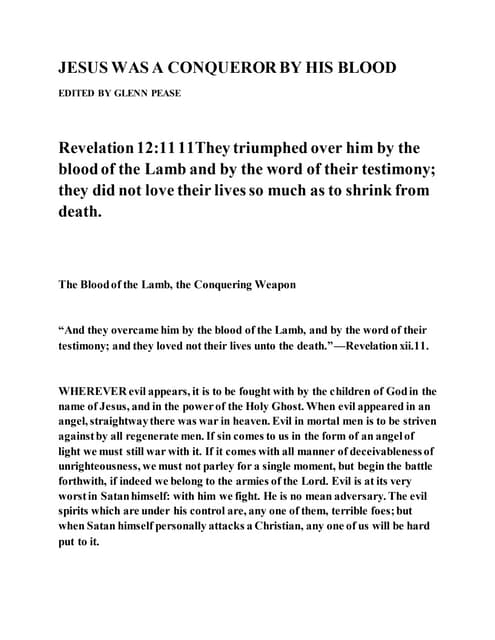 JESUS WAS A CONQUEROR BY HIS BLOOD

EDITED BY GLENN PEASE

Revelation 12:11 11They triumphed over him by the blood of the Lamb and by the word of their testimony; they did not love their lives so much as to shrink from death.

The Blood of the Lamb, the Conquering Weapon

“And they overcame him by the blood of the Lamb, and by the word of their testimony; and they loved not their lives unto the death.”—Revelation xii.11.

WHEREVER evil appears, it is to be fought with by the children of God in the name of Jesus, and in the power of the Holy Ghost. When evil appeared in an angel, straightway there was war in heaven. Evil in mortal men is to be striven against by all regenerate men. If sin comes to us in the form of an angel of light we must still war with it. If it comes with all manner of deceivableness of unrighteousness, we must not parley for a single moment, but begin the battle forthwith, if indeed we belong to the armies of the Lord. Evil is at its very worst in Satan himself: with him we fight. He is no mean adversary. The evil spirits which are under his control are, any one of them, terrible foes; but when Satan himself personally attacks a Christian, any one of us will be hard put to it.